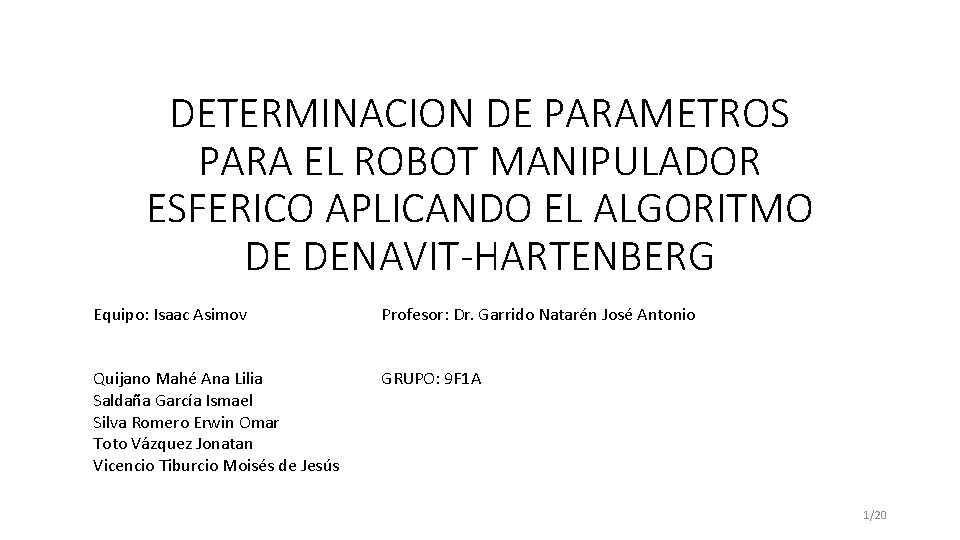 DETERMINACION DE PARAMETROS PARA EL ROBOT MANIPULADOR ESFERICO APLICANDO EL ALGORITMO DE DENAVIT-HARTENBERG

Equipo: Isaac Asimov

Quijano Mahé Ana Lilia
Saldaña García Ismael
Silva Romero Erwin Omar
Toto Vázquez Jonatan
Vicencio Tiburcio Moisés de Jesús

Profesor: Dr. Garrido Natarén José Antonio

GRUPO: 9F1A

1/20